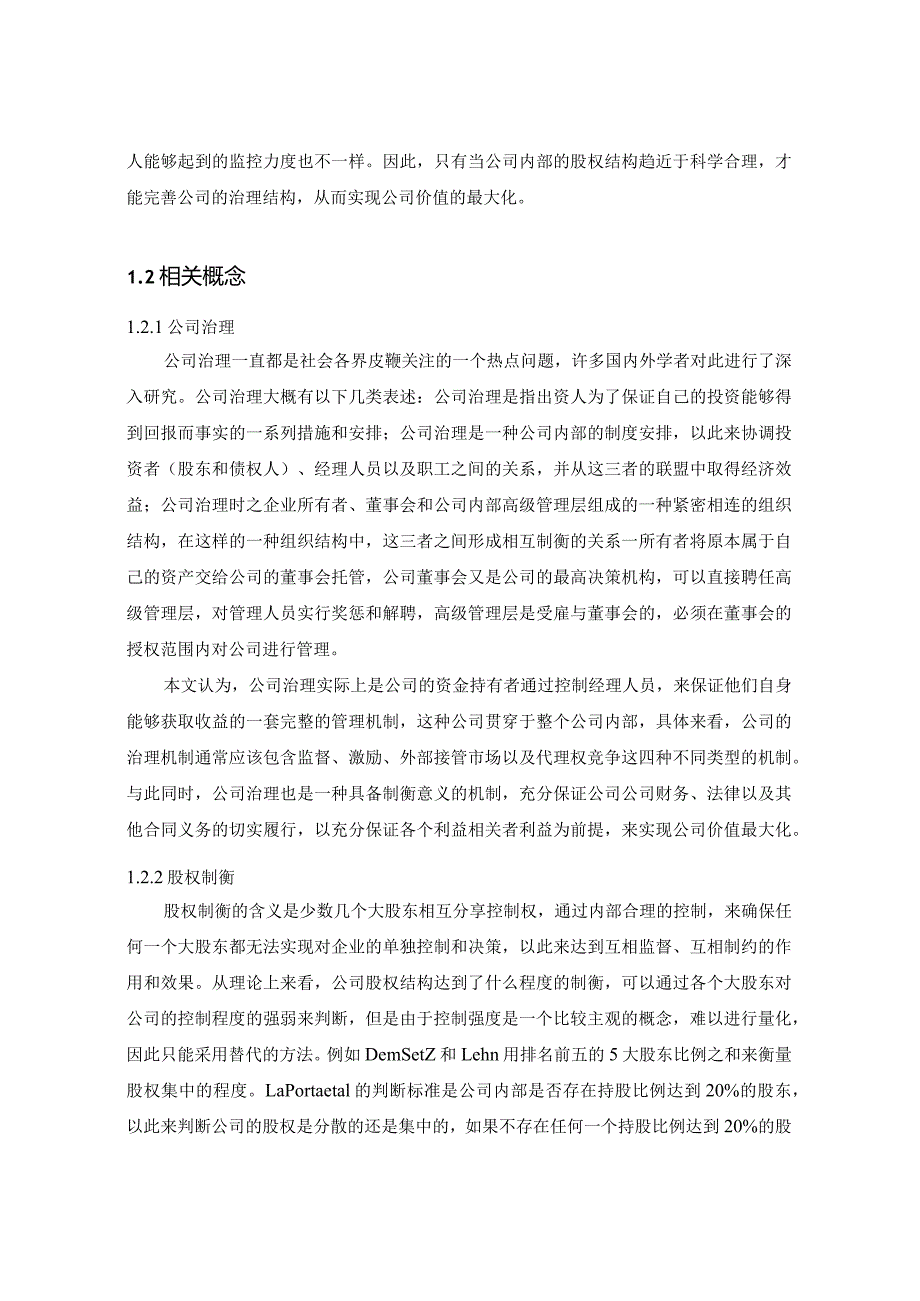 人能够起到的监控力度也不一样。因此，只有当公司内部的股权结构趋近于科学合理，才能完善公司的治理结构，从而实现公司价值的最大化。

1.2 相关概念

1.2.1 公司治理

公司治理一直都是社会各界皮鞭关注的一个热点问题，许多国内外学者对此进行了深入研究。公司治理大概有以下几类表述：公司治理是指出资人为了保证自己的投资能够得到回报而事实的一系列措施和安排；公司治理是一种公司内部的制度安排，以此来协调投资者（股东和债权人）、经理人员以及职工之间的关系，并从这三者的联盟中取得经济效益；公司治理时之企业所有者、董事会和公司内部高级管理层组成的一种紧密相连的组织结构，在这样的一种组织结构中，这三者之间形成相互制衡的关系一所有者将原本属于自己的资产交给公司的董事会托管，公司董事会又是公司的最高决策机构，可以直接聘任高级管理层，对管理人员实行奖惩和解聘，高级管理层是受雇与董事会的，必须在董事会的授权范围内对公司进行管理。

本文认为，公司治理实际上是公司的资金持有者通过控制经理人员，来保证他们自身能够获取收益的一套完整的管理机制，这种公司贯穿于整个公司内部，具体来看，公司的治理机制通常应该包含监督、激励、外部接管市场以及代理权竞争这四种不同类型的机制。与此同时，公司治理也是一种具备制衡意义的机制，充分保证公司公司财务、法律以及其他合同义务的切实履行，以充分保证各个利益相关者利益为前提，来实现公司价值最大化。

1.2.2 股权制衡

股权制衡的含义是少数几个大股东相互分享控制权，通过内部合理的控制，来确保任何一个大股东都无法实现对企业的单独控制和决策，以此来达到互相监督、互相制约的作用和效果。从理论上来看，公司股权结构达到了什么程度的制衡，可以通过各个大股东对公司的控制程度的强弱来判断，但是由于控制强度是一个比较主观的概念，难以进行量化，因此只能采用替代的方法。例如 DemSetZ 和 Lehn 用排名前五的 5 大股东比例之和来衡量股权集中的程度。LaPortaetal 的判断标准是公司内部是否存在持股比例达到 20%的股东，以此来判断公司的股权是分散的还是集中的，如果不存在任何一个持股比例达到 20%的股